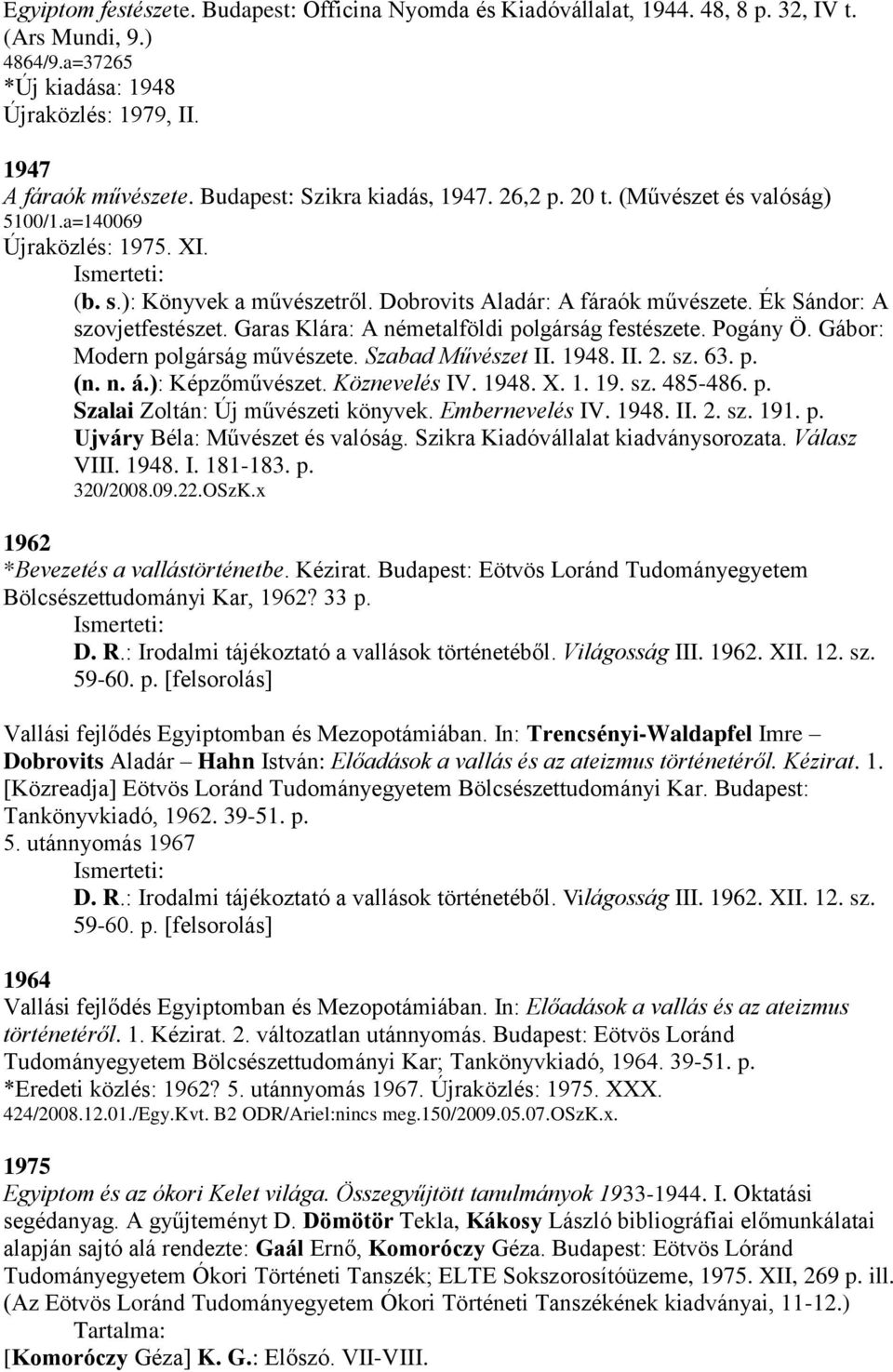 Egyiptom festészete. Budapest: Officina Nyomda és Kiadóvállalat, 1944. 48, 8 p. 32, IV t. (Ars Mundi, 9.)
4864/9.a=37265
*Új kiadása: 1948
Újraközlés: 1979, II.

1947
A fáraók művészete. Budapest: Szikra kiadás, 1947. 26,2 p. 20 t. (Művészet és valóság)
5100/1.a=140069
Újraközlés: 1975. XI.
Ismerteti:
(b. s.): Könyvek a művészetről. Dobrovits Aladár: A fáraók művészete. Ék Sándor: A szovjetfestészet. Garas Klára: A németalföldi polgárság festészete. Pogány Ö. Gábor: Modern polgárság művészete. Szabad Művészet II. 1948. II. 2. sz. 63. p.
(n. n. á.): Képzőművészet. Köznevelés IV. 1948. X. 1. 19. sz. 485-486. p.
Szalai Zoltán: Új művészeti könyvek. Embernevelés IV. 1948. II. 2. sz. 191. p.
Ujváry Béla: Művészet és valóság. Szikra Kiadóvállalat kiadványsorozata. Válasz VIII. 1948. I. 181-183. p.
320/2008.09.22.OSzK.x

1962
*Bevezetés a vallástörténetbe. Kézirat. Budapest: Eötvös Loránd Tudományegyetem Bölcsészettudományi Kar, 1962? 33 p.
Ismerteti:
D. R.: Irodalmi tájékoztató a vallások történetéből. Világosság III. 1962. XII. 12. sz. 59-60. p. [felsorolás]

Vallási fejlődés Egyiptomban és Mezopotámiában. In: Trencsényi-Waldapfel Imre – Dobrovits Aladár – Hahn István: Előadások a vallás és az ateizmus történetéről. Kézirat. 1. [Közreadja] Eötvös Loránd Tudományegyetem Bölcsészettudományi Kar. Budapest: Tankönyvkiadó, 1962. 39-51. p.
5. utánnyomás 1967
Ismerteti:
D. R.: Irodalmi tájékoztató a vallások történetéből. Világosság III. 1962. XII. 12. sz. 59-60. p. [felsorolás]

1964
Vallási fejlődés Egyiptomban és Mezopotámiában. In: Előadások a vallás és az ateizmus történetéről. 1. Kézirat. 2. változatlan utánnyomás. Budapest: Eötvös Loránd Tudományegyetem Bölcsészettudományi Kar; Tankönyvkiadó, 1964. 39-51. p.
*Eredeti közlés: 1962? 5. utánnyomás 1967. Újraközlés: 1975. XXX.
424/2008.12.01./Egy.Kvt. B2 ODR/Ariel:nincs meg.150/2009.05.07.OSzK.x.

1975
Egyiptom és az ókori Kelet világa. Összegyűjtött tanulmányok 1933-1944. I. Oktatási segédanyag. A gyűjteményt D. Dömötör Tekla, Kákosy László bibliográfiai előmunkálatai alapján sajtó alá rendezte: Gaál Ernő, Komoróczy Géza. Budapest: Eötvös Lóránd Tudományegyetem Ókori Történeti Tanszék; ELTE Sokszorosítóüzeme, 1975. XII, 269 p. ill. (Az Eötvös Loránd Tudományegyetem Ókori Történeti Tanszékének kiadványai, 11-12.)
Tartalma:
[Komoróczy Géza] K. G.: Előszó. VII-VIII.